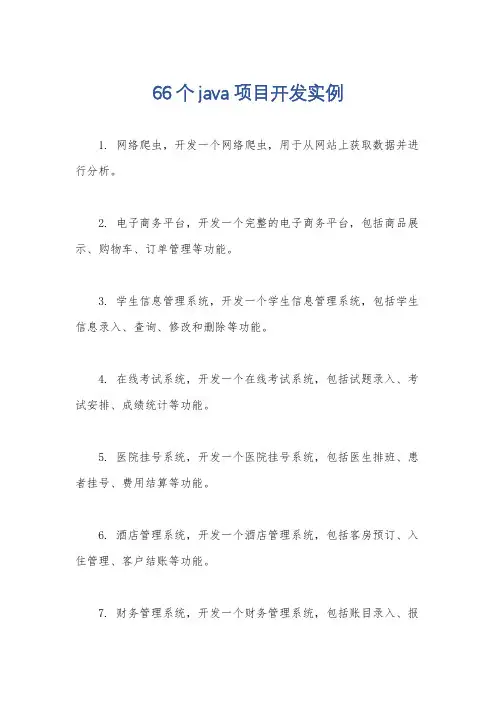 66个java项目开发实例

1. 网络爬虫，开发一个网络爬虫，用于从网站上获取数据并进行分析。

2. 电子商务平台，开发一个完整的电子商务平台，包括商品展示、购物车、订单管理等功能。

3. 学生信息管理系统，开发一个学生信息管理系统，包括学生信息录入、查询、修改和删除等功能。

4. 在线考试系统，开发一个在线考试系统，包括试题录入、考试安排、成绩统计等功能。

5. 医院挂号系统，开发一个医院挂号系统，包括医生排班、患者挂号、费用结算等功能。

6. 酒店管理系统，开发一个酒店管理系统，包括客房预订、入住管理、客户结账等功能。

7. 财务管理系统，开发一个财务管理系统，包括账目录入、报